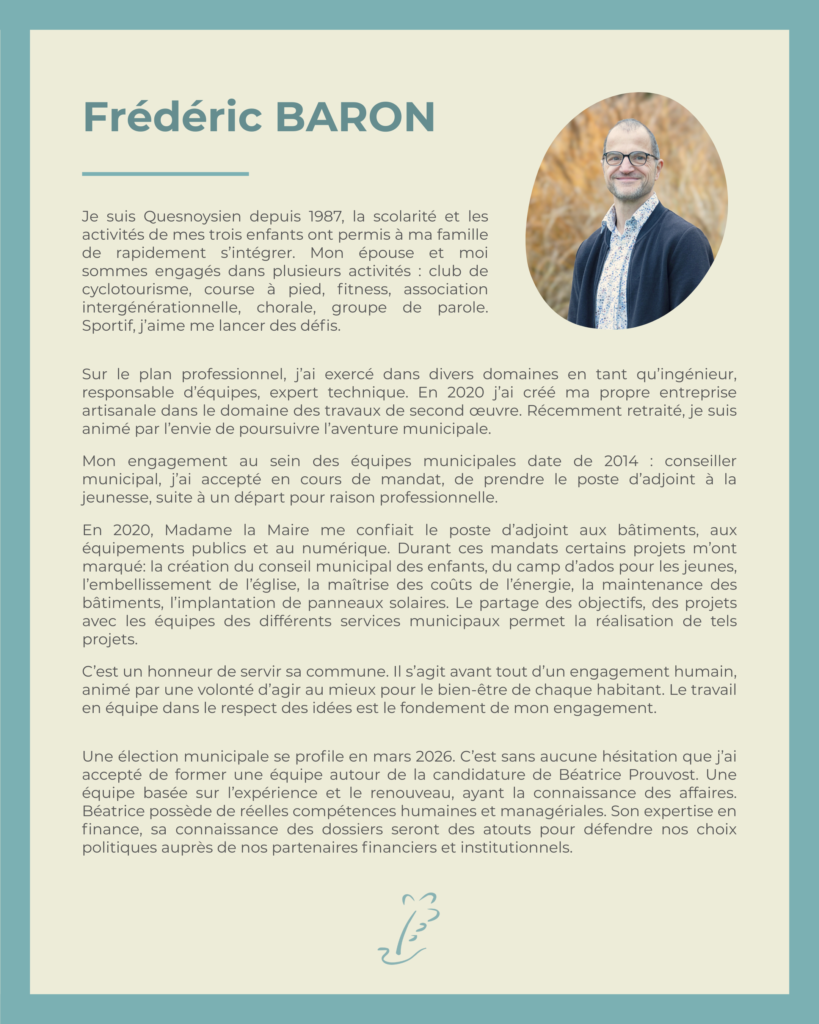 Frédéric BARON

Je suis Quesnoysien depuis 1987, la scolarité et les activités de mes trois enfants ont permis à ma famille de rapidement s'intégrer. Mon épouse et moi sommes engagés dans plusieurs activités : club de cyclotourisme, course à pied, fitness, association intergénérationnelle, chorale, groupe de parole. Sportif, j'aime me lancer des défis.

Sur le plan professionnel, j'ai exercé dans divers domaines en tant qu'ingénieur, responsable d'équipes, expert technique. En 2020 j'ai créé ma propre entreprise artisanale dans le domaine des travaux de second œuvre. Récemment retraité, je suis animé par l'envie de poursuivre l'aventure municipale.

Mon engagement au sein des équipes municipales date de 2014 : conseiller municipal, j'ai accepté en cours de mandat, de prendre le poste d'adjoint à la jeunesse, suite à un départ pour raison professionnelle.

En 2020, Madame la Maire me confiait le poste d'adjoint aux bâtiments, aux équipements publics et au numérique. Durant ces mandats certains projets m'ont marqué: la création du conseil municipal des enfants, du camp d'ados pour les jeunes, l'embellissement de l'église, la maîtrise des coûts de l'énergie, la maintenance des bâtiments, l'implantation de panneaux solaires. Le partage des objectifs, des projets avec les équipes des différents services municipaux permet la réalisation de tels projets.

C'est un honneur de servir sa commune. Il s'agit avant tout d'un engagement humain, animé par une volonté d'agir au mieux pour le bien-être de chaque habitant. Le travail en équipe dans le respect des idées est le fondement de mon engagement.

Une élection municipale se profile en mars 2026. C'est sans aucune hésitation que j'ai accepté de former une équipe autour de la candidature de Béatrice Prouvost. Une équipe basée sur l'expérience et le renouveau, ayant la connaissance des affaires. Béatrice possède de réelles compétences humaines et managériales. Son expertise en finance, sa connaissance des dossiers seront des atouts pour défendre nos choix politiques auprès de nos partenaires financiers et institutionnels.